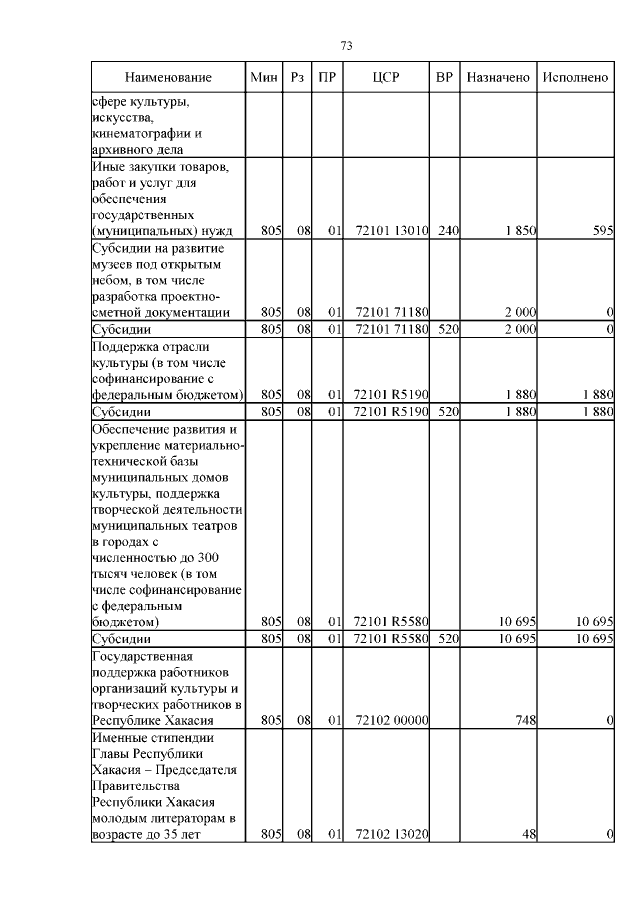 73

| Наименование | Мин | Рз | ПР | ЦСР | ВР | Назначено | Исполнено |
|---|---|---|---|---|---|---|---|
| сфере культуры, искусства, кинематографии и архивного дела | | | | | | | |
| Иные закупки товаров, работ и услуг для обеспечения государственных (муниципальных) нужд | 805 | 08 | 01 | 72101 13010 | 240 | 1 850 | 595 |
| Субсидии на развитие музеев под открытым небом, в том числе разработка проектно-сметной документации | 805 | 08 | 01 | 72101 71180 | | 2 000 | 0 |
| Субсидии | 805 | 08 | 01 | 72101 71180 | 520 | 2 000 | 0 |
| Поддержка отрасли культуры (в том числе софинансирование с федеральным бюджетом) | 805 | 08 | 01 | 72101 R5190 | | 1 880 | 1 880 |
| Субсидии | 805 | 08 | 01 | 72101 R5190 | 520 | 1 880 | 1 880 |
| Обеспечение развития и укрепление материально-технической базы муниципальных домов культуры, поддержка творческой деятельности муниципальных театров в городах с численностью до 300 тысяч человек (в том числе софинансирование с федеральным бюджетом) | 805 | 08 | 01 | 72101 R5580 | | 10 695 | 10 695 |
| Субсидии | 805 | 08 | 01 | 72101 R5580 | 520 | 10 695 | 10 695 |
| Государственная поддержка работников организаций культуры и творческих работников в Республике Хакасия | 805 | 08 | 01 | 72102 00000 | | 748 | 0 |
| Именные стипендии Главы Республики Хакасия – Председателя Правительства Республики Хакасия молодым литераторам в возрасте до 35 лет | 805 | 08 | 01 | 72102 13020 | | 48 | 0 |